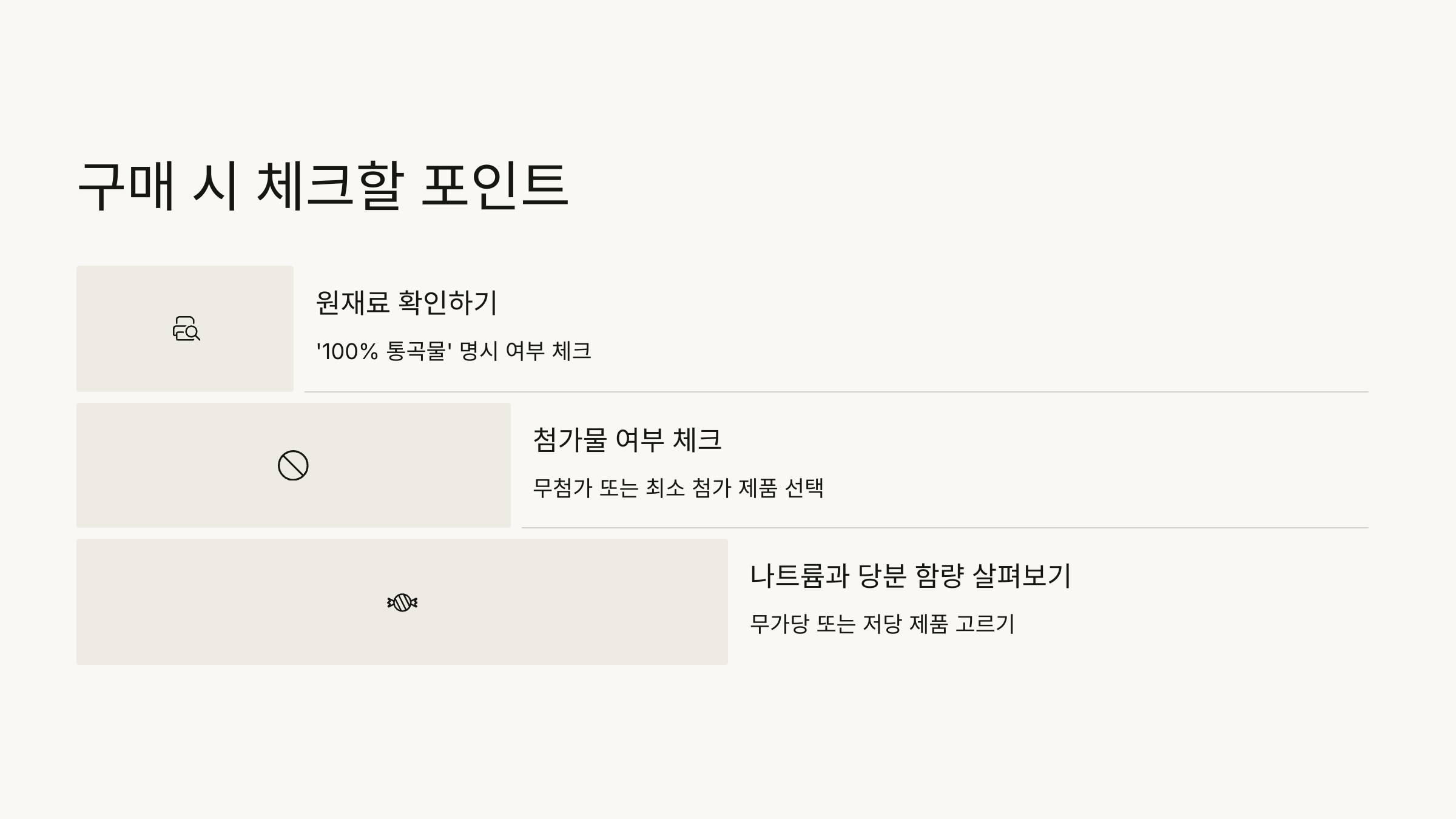 구매 시 체크할 포인트

원재료 확인하기

'100% 통곡물' 명시 여부 체크

첨가물 여부 체크

무첨가 또는 최소 첨가 제품 선택

나트륨과 당분 함량 살펴보기

무가당 또는 저당 제품 고르기